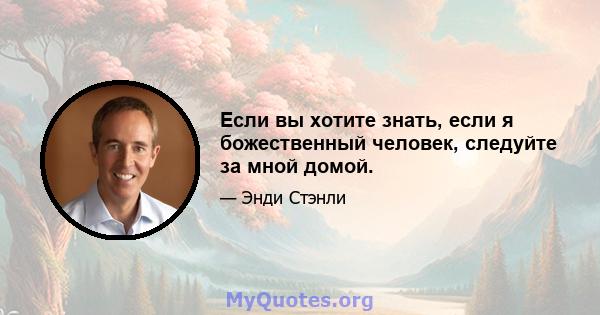 Если вы хотите знать, если я божественный человек, следуйте за мной домой.

— Энди Стэнли

MyQuotes.org